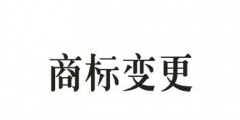 商标变更